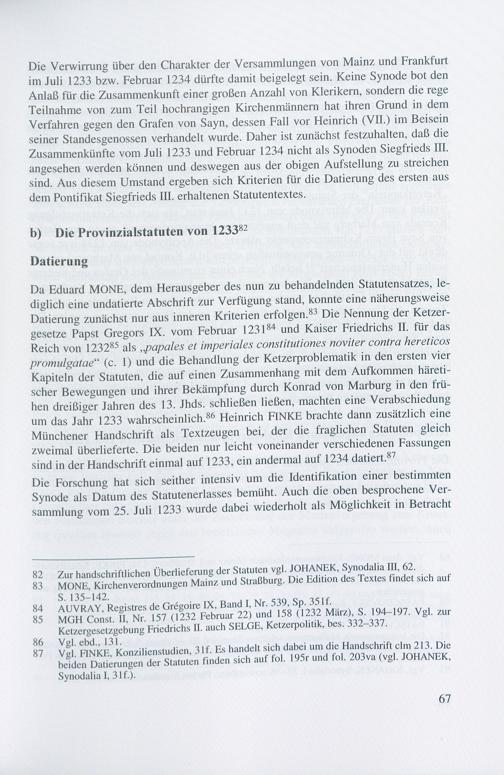 Die Verwirrung über den Charakter der Versammlungen von Mainz und Frankfurt im Juli 1233 bzw. Februar 1234 dürfte damit beigelegt sein. Keine Synode bot den Anlaß für die Zusammenkunft einer großen Anzahl von Klerikern, sondern die rege Teilnahme von zum Teil hochrangigen Kirchenmännern hat ihren Grund in dem Verfahren gegen den Grafen von Sayn, dessen Fall vor Heinrich (VII.) im Beisein seiner Standesgenossen verhandelt wurde. Daher ist zunächst festzuhalten, daß die Zusammenkünfte vom Juli 1233 und Februar 1234 nicht als Synoden Siegfrieds III. angesehen werden können und deswegen aus der obigen Aufstellung zu streichen sind. Aus diesem Umstand ergeben sich Kriterien für die Datierung des ersten aus dem Pontifikat Siegfrieds III. erhaltenen Statutentextes.

b) Die Provinzialstatuten von 1233$^{82}$

Datierung

Da Eduard MONE, dem Herausgeber des nun zu behandelnden Statutensatzes, lediglich eine undatierte Abschrift zur Verfügung stand, konnte eine näherungsweise Datierung zunächst nur aus inneren Kriterien erfolgen.$^{83}$ Die Nennung der Ketzergesetze Papst Gregors IX. vom Februar 1231$^{84}$ und Kaiser Friedrichs II. für das Reich von 1232$^{85}$ als „papales et imperiales constitutiones noviter contra hereticos promulgatae“ (c. 1) und die Behandlung der Ketzerproblematik in den ersten vier Kapiteln der Statuten, die auf einen Zusammenhang mit dem Aufkommen häretischer Bewegungen und ihrer Bekämpfung durch Konrad von Marburg in den frühen dreißiger Jahren des 13. Jhds. schließen ließen, machten eine Verabschiedung um das Jahr 1233 wahrscheinlich.$^{86}$ Heinrich FINKE brachte dann zusätzlich eine Münchener Handschrift als Textzeugen bei, der die fraglichen Statuten gleich zweimal überlieferte. Die beiden nur leicht voneinander verschiedenen Fassungen sind in der Handschrift einmal auf 1233, ein andermal auf 1234 datiert.$^{87}$

Die Forschung hat sich seither intensiv um die Identifikation einer bestimmten Synode als Datum des Statutenerlasses bemüht. Auch die oben besprochene Versammlung vom 25. Juli 1233 wurde dabei wiederholt als Möglichkeit in Betracht

82 Zur handschriftlichen Überlieferung der Statuten vgl. JOHANEK, Synodalia III, 62.
83 MONE, Kirchenverordnungen Mainz und Straßburg. Die Edition des Textes findet sich auf S. 135–142.
84 AUVRAY, Registres de Grégoire IX, Band I, Nr. 539, Sp. 351f.
85 MGH Const. II, Nr. 157 (1232 Februar 22) und 158 (1232 März), S. 194–197. Vgl. zur Ketzergesetzgebung Friedrichs II. auch SELGE, Ketzerpolitik, bes. 332–337.
86 Vgl. ebd., 131.
87 Vgl. FINKE, Konzilienstudien, 31f. Es handelt sich dabei um die Handschrift clm 213. Die beiden Datierungen der Statuten finden sich auf fol. 195r und fol. 203va (vgl. JOHANEK, Synodalia I, 31f.).

67